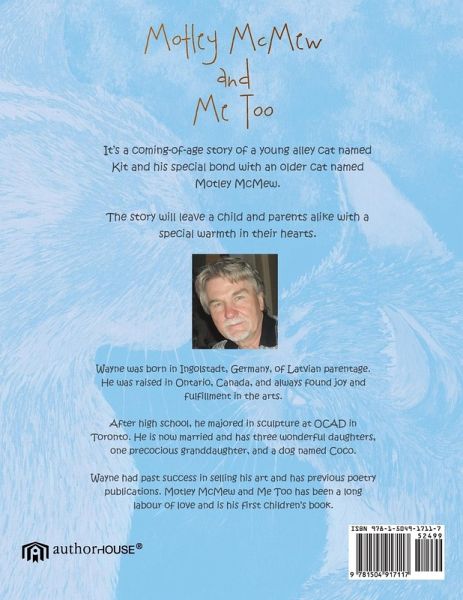 Motley McMew
and
Me Too

It's a coming-of-age story of a young alley cat named Kit and his special bond with an older cat named Motley McMew.

The story will leave a child and parents alike with a special warmth in their hearts.

Wayne was born in Ingolstadt, Germany, of Latvian parentage. He was raised in Ontario, Canada, and always found joy and fulfillment in the arts.

After high school, he majored in sculpture at OCAD in Toronto. He is now married and has three wonderful daughters, one precocious granddaughter, and a dog named Coco.

Wayne had past success in selling his art and has previous poetry publications. Motley McMew and Me Too has been a long labour of love and is his first children's book.

authorHOUSE®

ISBN 978-1-5049-1711-7
52499
9 781504 917117